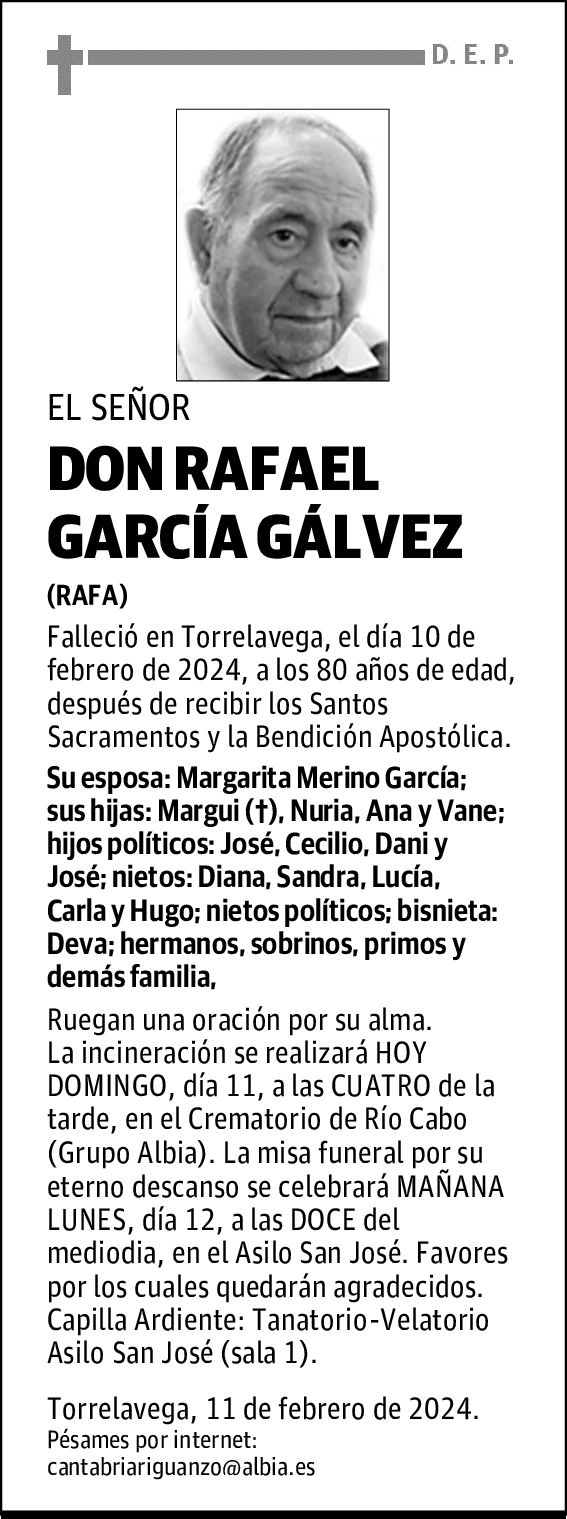 D. E. P.

EL SEÑOR

DON RAFAEL GARCÍA GÁLVEZ

(RAFA)

Falleció en Torrelavega, el día 10 de febrero de 2024, a los 80 años de edad, después de recibir los Santos Sacramentos y la Bendición Apostólica.

Su esposa: Margarita Merino García; sus hijas: Margui (†), Nuria, Ana y Vane; hijos políticos: José, Cecilio, Dani y José; nietos: Diana, Sandra, Lucía, Carla y Hugo; nietos políticos; bisnieta: Deva; hermanos, sobrinos, primos y demás familia,

Ruegan una oración por su alma. La incineración se realizará HOY DOMINGO, día 11, a las CUATRO de la tarde, en el Crematorio de Río Cabo (Grupo Albia). La misa funeral por su eterno descanso se celebrará MAÑANA LUNES, día 12, a las DOCE del mediodia, en el Asilo San José. Favores por los cuales quedarán agradecidos. Capilla Ardiente: Tanatorio-Velatorio Asilo San José (sala 1).

Torrelavega, 11 de febrero de 2024.
Pésames por internet:
cantabriariguanzo@albia.es